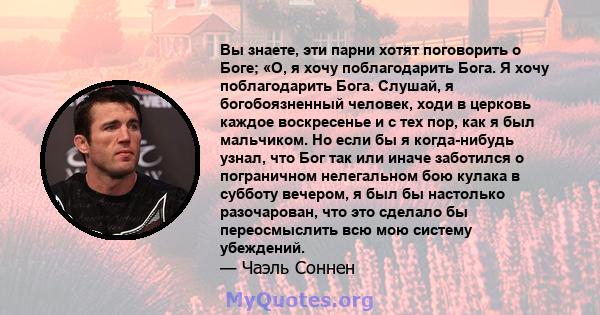 Вы знаете, эти парни хотят поговорить о Боге; «О, я хочу поблагодарить Бога. Я хочу поблагодарить Бога. Слушай, я богобоязненный человек, ходи в церковь каждое воскресенье и с тех пор, как я был мальчиком. Но если бы я когда-нибудь узнал, что Бог так или иначе заботился о пограничном нелегальном бою кулака в субботу вечером, я был бы настолько разочарован, что это сделало бы переосмыслить всю мою систему убеждений.

— Чаэль Соннен

MyQuotes.org